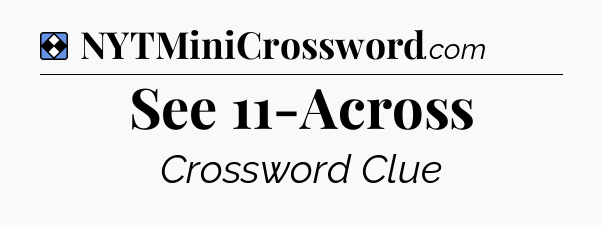 NYTMiniCrossword.com

See 11-Across

Crossword Clue